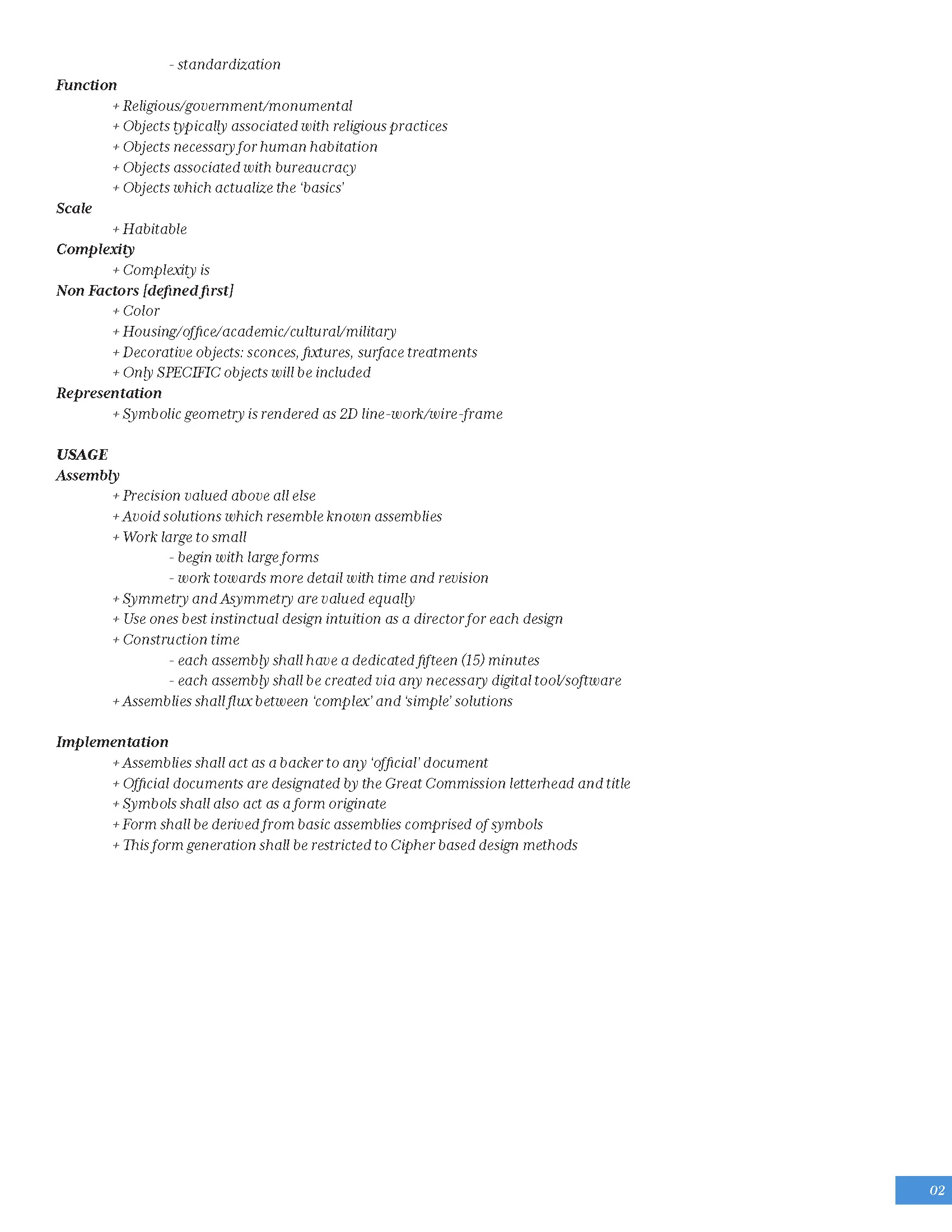 - standardization
Function
+ Religious/government/monumental
+ Objects typically associated with religious practices
+ Objects necessary for human habitation
+ Objects associated with bureaucracy
+ Objects which actualize the 'basics'
Scale
+ Habitable
Complexity
+ Complexity is
Non Factors [defined first]
+ Color
+ Housing/office/academic/cultural/military
+ Decorative objects: sconces, fixtures, surface treatments
+ Only SPECIFIC objects will be included
Representation
+ Symbolic geometry is rendered as 2D line-work/wire-frame

USAGE
Assembly
+ Precision valued above all else
+ Avoid solutions which resemble known assemblies
+ Work large to small
- begin with large forms
- work towards more detail with time and revision
+ Symmetry and Asymmetry are valued equally
+ Use ones best instinctual design intuition as a director for each design
+ Construction time
- each assembly shall have a dedicated fifteen (15) minutes
- each assembly shall be created via any necessary digital tool/software
+ Assemblies shall flux between 'complex' and 'simple' solutions

Implementation
+ Assemblies shall act as a backer to any 'official' document
+ Official documents are designated by the Great Commission letterhead and title
+ Symbols shall also act as a form originate
+ Form shall be derived from basic assemblies comprised of symbols
+ This form generation shall be restricted to Cipher based design methods

02